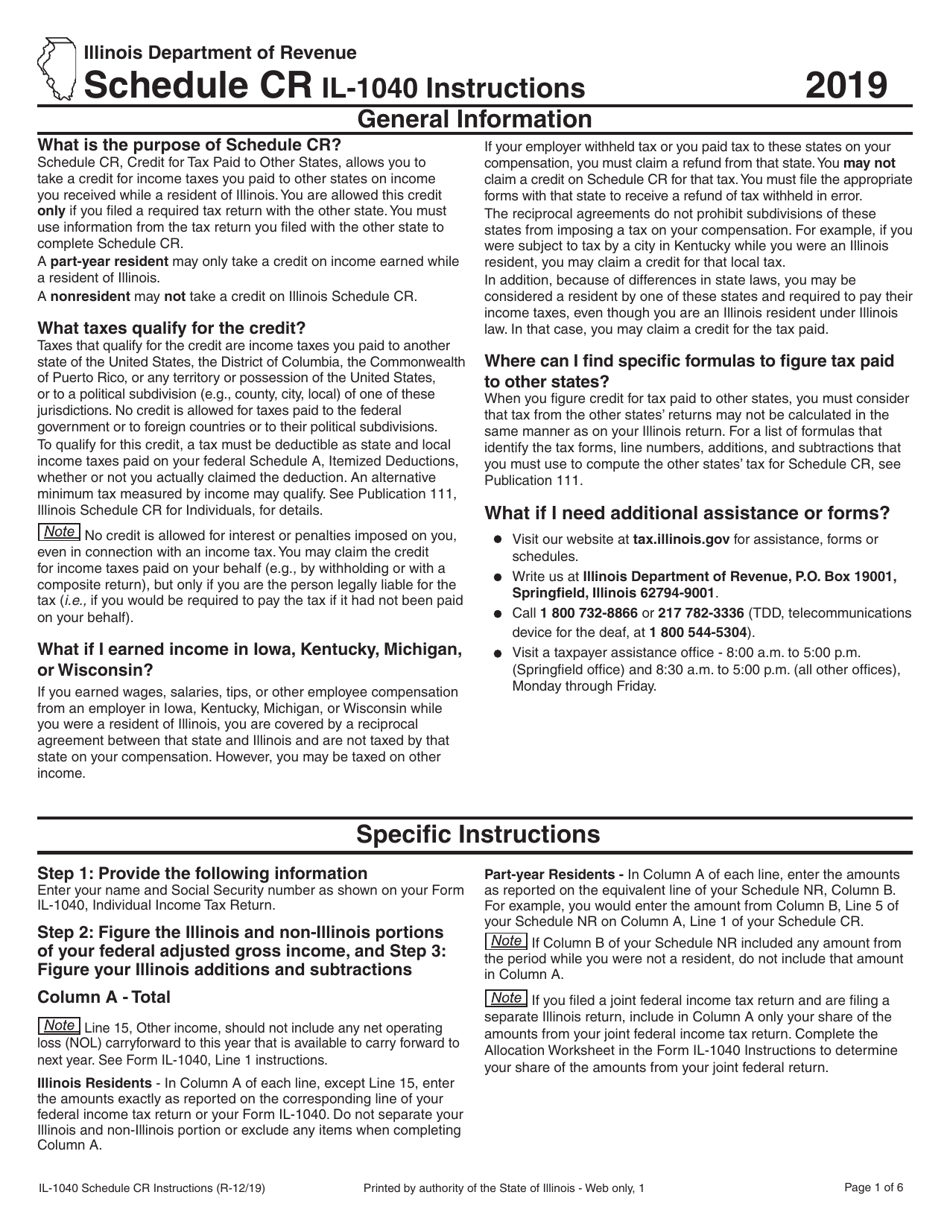 Illinois Department of Revenue
Schedule CR IL-1040 Instructions 2019

General Information

What is the purpose of Schedule CR?
Schedule CR, Credit for Tax Paid to Other States, allows you to take a credit for income taxes you paid to other states on income you received while a resident of Illinois. You are allowed this credit only if you filed a required tax return with the other state. You must use information from the tax return you filed with the other state to complete Schedule CR.

A part-year resident may only take a credit on income earned while a resident of Illinois.

A nonresident may not take a credit on Illinois Schedule CR.

What taxes qualify for the credit?
Taxes that qualify for the credit are income taxes you paid to another state of the United States, the District of Columbia, the Commonwealth of Puerto Rico, or any territory or possession of the United States, or to a political subdivision (e.g., county, city, local) of one of these jurisdictions. No credit is allowed for taxes paid to the federal government or to foreign countries or to their political subdivisions.

To qualify for this credit, a tax must be deductible as state and local income taxes paid on your federal Schedule A, Itemized Deductions, whether or not you actually claimed the deduction. An alternative minimum tax measured by income may qualify. See Publication 111, Illinois Schedule CR for Individuals, for details.

Note No credit is allowed for interest or penalties imposed on you, even in connection with an income tax. You may claim the credit for income taxes paid on your behalf (e.g., by withholding or with a composite return), but only if you are the person legally liable for the tax (i.e., if you would be required to pay the tax if it had not been paid on your behalf).

What if I earned income in Iowa, Kentucky, Michigan, or Wisconsin?
If you earned wages, salaries, tips, or other employee compensation from an employer in Iowa, Kentucky, Michigan, or Wisconsin while you were a resident of Illinois, you are covered by a reciprocal agreement between that state and Illinois and are not taxed by that state on your compensation. However, you may be taxed on other income.

If your employer withheld tax or you paid tax to these states on your compensation, you must claim a refund from that state. You may not claim a credit on Schedule CR for that tax. You must file the appropriate forms with that state to receive a refund of tax withheld in error.

The reciprocal agreements do not prohibit subdivisions of these states from imposing a tax on your compensation. For example, if you were subject to tax by a city in Kentucky while you were an Illinois resident, you may claim a credit for that local tax.

In addition, because of differences in state laws, you may be considered a resident by one of these states and required to pay their income taxes, even though you are an Illinois resident under Illinois law. In that case, you may claim a credit for the tax paid.

Where can I find specific formulas to figure tax paid to other states?
When you figure credit for tax paid to other states, you must consider that tax from the other states' returns may not be calculated in the same manner as on your Illinois return. For a list of formulas that identify the tax forms, line numbers, additions, and subtractions that you must use to compute the other states' tax for Schedule CR, see Publication 111.

What if I need additional assistance or forms?
● Visit our website at tax.illinois.gov for assistance, forms or schedules.
● Write us at Illinois Department of Revenue, P.O. Box 19001, Springfield, Illinois 62794-9001.
● Call 1 800 732-8866 or 217 782-3336 (TDD, telecommunications device for the deaf, at 1 800 544-5304).
● Visit a taxpayer assistance office - 8:00 a.m. to 5:00 p.m. (Springfield office) and 8:30 a.m. to 5:00 p.m. (all other offices), Monday through Friday.

Specific Instructions

Step 1: Provide the following information
Enter your name and Social Security number as shown on your Form IL-1040, Individual Income Tax Return.

Step 2: Figure the Illinois and non-Illinois portions of your federal adjusted gross income, and Step 3: Figure your Illinois additions and subtractions

Column A - Total

Note Line 15, Other income, should not include any net operating loss (NOL) carryforward to this year that is available to carry forward to next year. See Form IL-1040, Line 1 instructions.

Illinois Residents - In Column A of each line, except Line 15, enter the amounts exactly as reported on the corresponding line of your federal income tax return or your Form IL-1040. Do not separate your Illinois and non-Illinois portion or exclude any items when completing Column A.

Part-year Residents - In Column A of each line, enter the amounts as reported on the equivalent line of your Schedule NR, Column B. For example, you would enter the amount from Column B, Line 5 of your Schedule NR on Column A, Line 1 of your Schedule CR.

Note If Column B of your Schedule NR included any amount from the period while you were not a resident, do not include that amount in Column A.

Note If you filed a joint federal income tax return and are filing a separate Illinois return, include in Column A only your share of the amounts from your joint federal income tax return. Complete the Allocation Worksheet in the Form IL-1040 Instructions to determine your share of the amounts from your joint federal return.

IL-1040 Schedule CR Instructions (R-12/19) Printed by authority of the State of Illinois - Web only, 1 Page 1 of 6